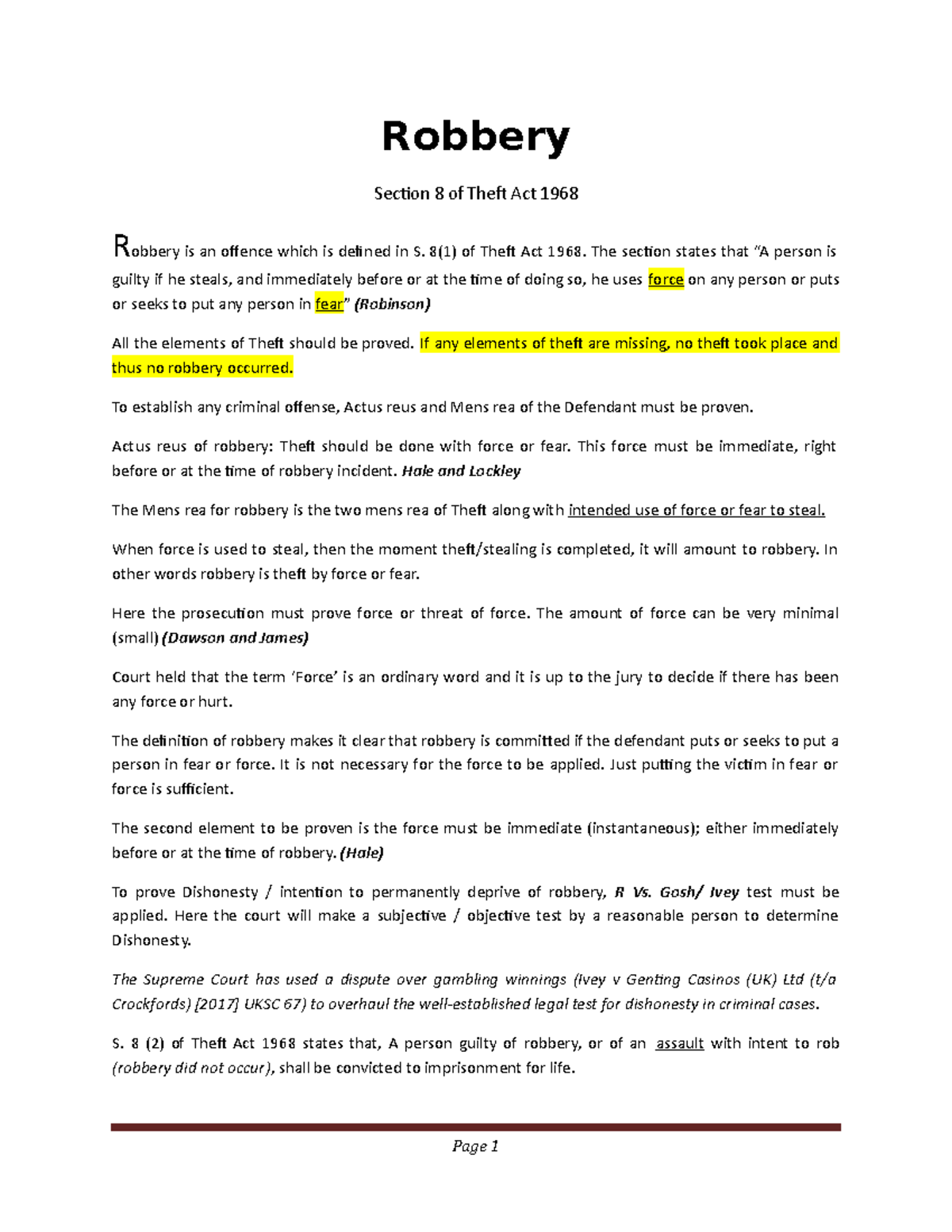 Robbery

Section 8 of Theft Act 1968

Robbery is an offence which is defined in S. 8(1) of Theft Act 1968. The section states that "A person is guilty if he steals, and immediately before or at the time of doing so, he uses force on any person or puts or seeks to put any person in fear" (Robinson)

All the elements of Theft should be proved. If any elements of theft are missing, no theft took place and thus no robbery occurred.

To establish any criminal offense, Actus reus and Mens rea of the Defendant must be proven.

Actus reus of robbery: Theft should be done with force or fear. This force must be immediate, right before or at the time of robbery incident. Hale and Lockley

The Mens rea for robbery is the two mens rea of Theft along with intended use of force or fear to steal.

When force is used to steal, then the moment theft/stealing is completed, it will amount to robbery. In other words robbery is theft by force or fear.

Here the prosecution must prove force or threat of force. The amount of force can be very minimal (small) (Dawson and James)

Court held that the term 'Force' is an ordinary word and it is up to the jury to decide if there has been any force or hurt.

The definition of robbery makes it clear that robbery is committed if the defendant puts or seeks to put a person in fear or force. It is not necessary for the force to be applied. Just putting the victim in fear or force is sufficient.

The second element to be proven is the force must be immediate (instantaneous); either immediately before or at the time of robbery. (Hale)

To prove Dishonesty / intention to permanently deprive of robbery, R Vs. Gosh/ Ivey test must be applied. Here the court will make a subjective / objective test by a reasonable person to determine Dishonesty.

The Supreme Court has used a dispute over gambling winnings (Ivey v Genting Casinos (UK) Ltd (t/a Crockfords) [2017] UKSC 67) to overhaul the well-established legal test for dishonesty in criminal cases.

S. 8 (2) of Theft Act 1968 states that, A person guilty of robbery, or of an assault with intent to rob (robbery did not occur), shall be convicted to imprisonment for life.

Page 1